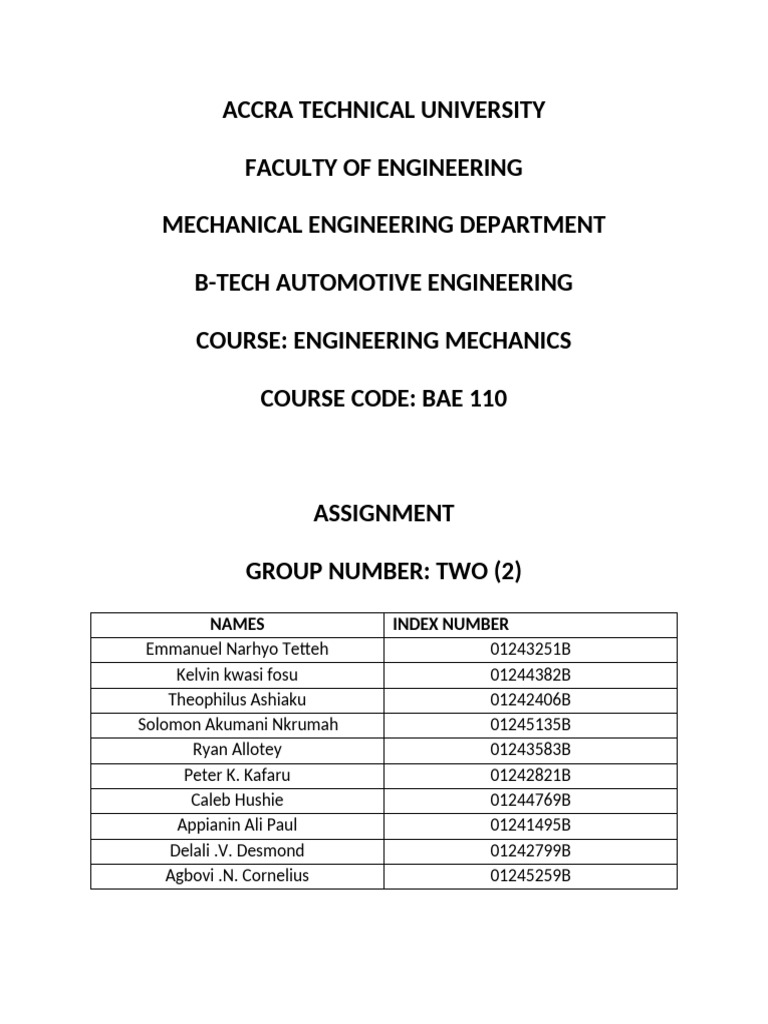 ACCRA TECHNICAL UNIVERSITY

FACULTY OF ENGINEERING

MECHANICAL ENGINEERING DEPARTMENT

B-TECH AUTOMOTIVE ENGINEERING

COURSE: ENGINEERING MECHANICS

COURSE CODE: BAE 110

ASSIGNMENT

GROUP NUMBER: TWO (2)

| NAMES | INDEX NUMBER |
|---|---|
| Emmanuel Narhyo Tetteh | 01243251B |
| Kelvin kwasi fosu | 01244382B |
| Theophilus Ashiaku | 01242406B |
| Solomon Akumani Nkrumah | 01245135B |
| Ryan Allotey | 01243583B |
| Peter K. Kafaru | 01242821B |
| Caleb Hushie | 01244769B |
| Appianin Ali Paul | 01241495B |
| Delali .V. Desmond | 01242799B |
| Agbovi .N. Cornelius | 01245259B |